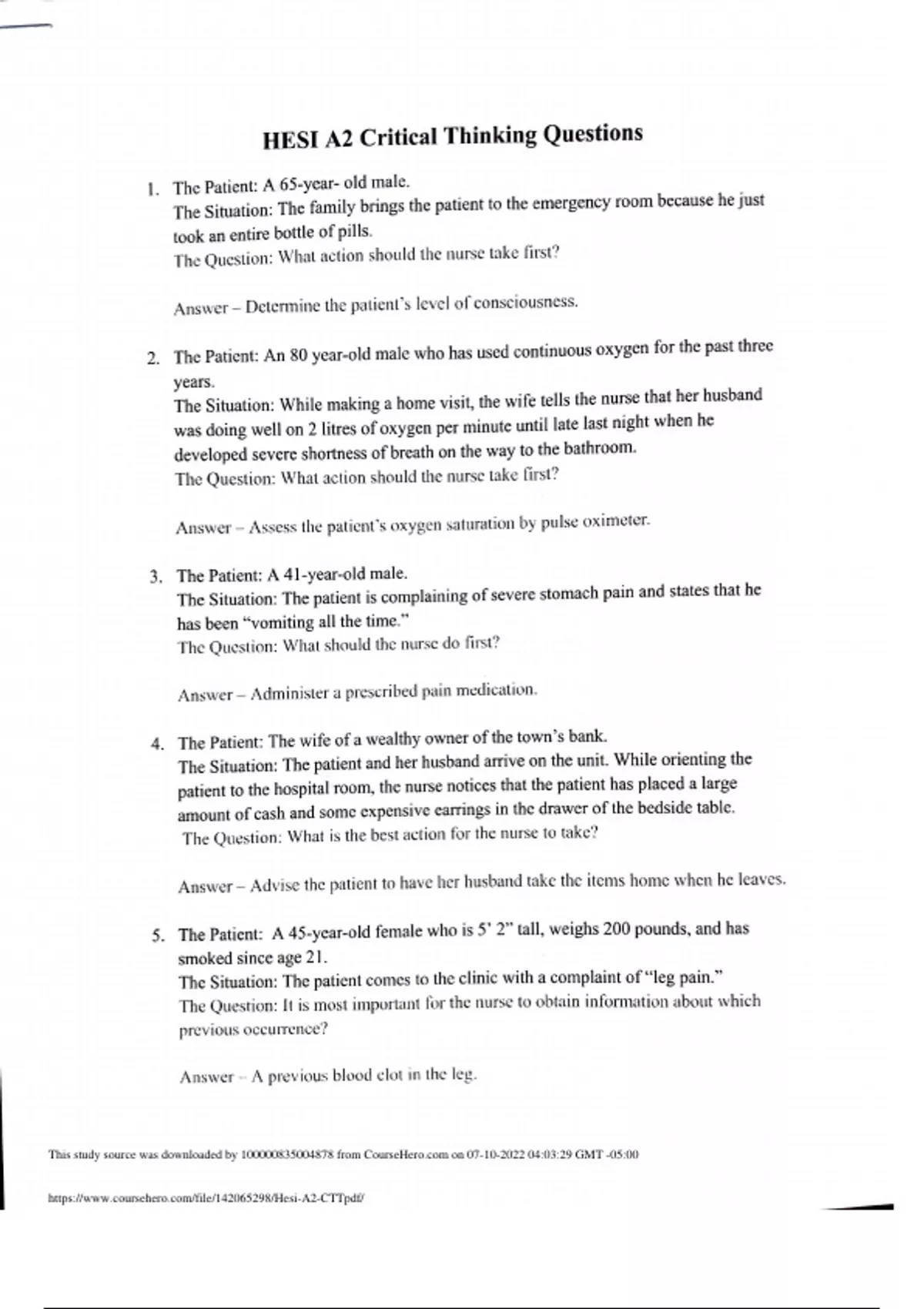 HESI A2 Critical Thinking Questions

1. The Patient: A 65-year- old male.
The Situation: The family brings the patient to the emergency room because he just took an entire bottle of pills.
The Question: What action should the nurse take first?

Answer – Determine the patient's level of consciousness.

2. The Patient: An 80 year-old male who has used continuous oxygen for the past three years.
The Situation: While making a home visit, the wife tells the nurse that her husband was doing well on 2 litres of oxygen per minute until late last night when he developed severe shortness of breath on the way to the bathroom.
The Question: What action should the nurse take first?

Answer – Assess the patient's oxygen saturation by pulse oximeter.

3. The Patient: A 41-year-old male.
The Situation: The patient is complaining of severe stomach pain and states that he has been "vomiting all the time."
The Question: What should the nurse do first?

Answer – Administer a prescribed pain medication.

4. The Patient: The wife of a wealthy owner of the town's bank.
The Situation: The patient and her husband arrive on the unit. While orienting the patient to the hospital room, the nurse notices that the patient has placed a large amount of cash and some expensive earrings in the drawer of the bedside table.
The Question: What is the best action for the nurse to take?

Answer – Advise the patient to have her husband take the items home when he leaves.

5. The Patient: A 45-year-old female who is 5' 2" tall, weighs 200 pounds, and has smoked since age 21.
The Situation: The patient comes to the clinic with a complaint of "leg pain."
The Question: It is most important for the nurse to obtain information about which previous occurrence?

Answer – A previous blood clot in the leg.

This study source was downloaded by 100000835004878 from CourseHero.com on 07-10-2022 04:03:29 GMT -05:00

https://www.coursehero.com/file/142065298/Hesi-A2-CTTpdf/